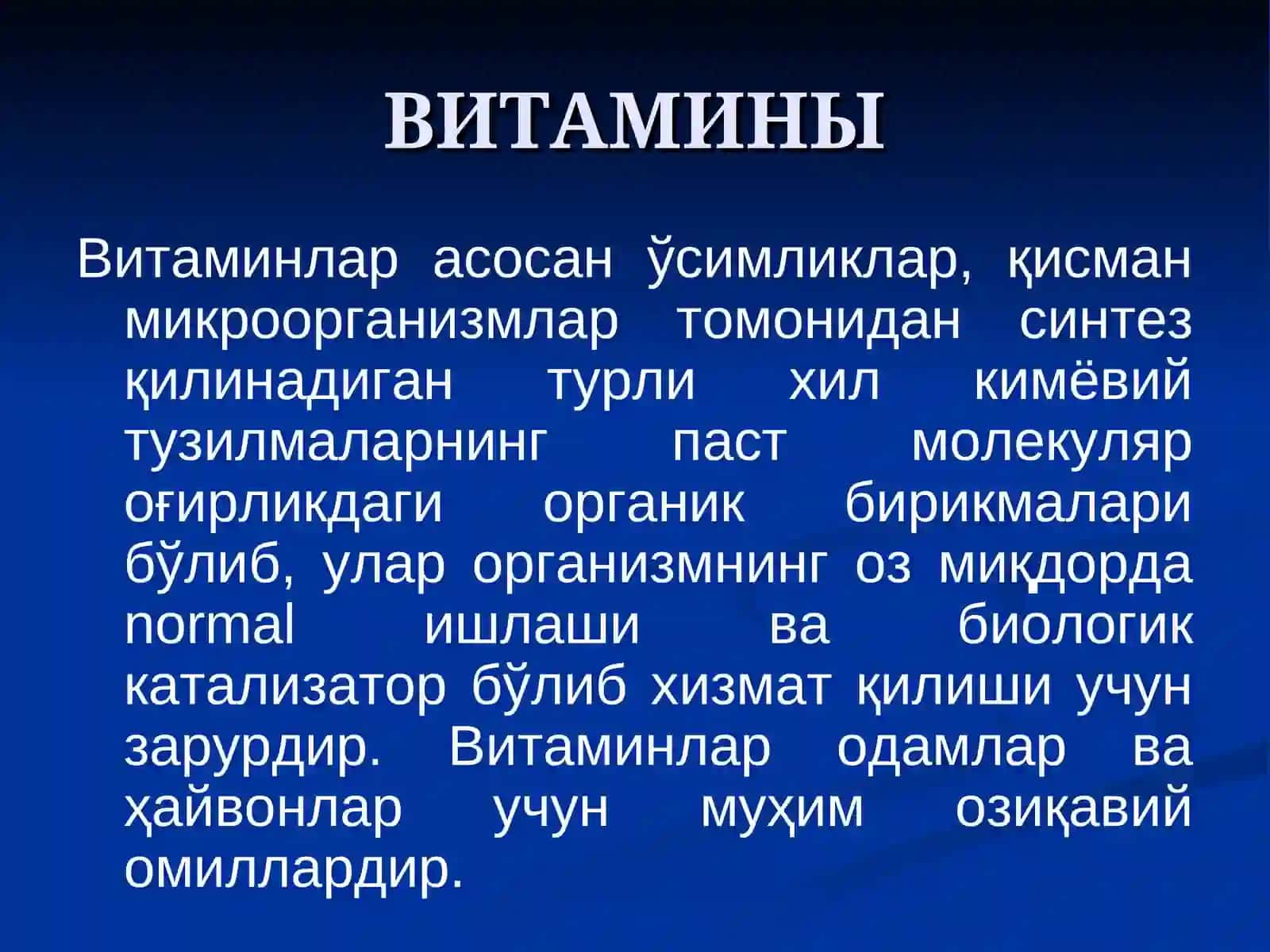 ВИТАМИНЫ

Витаминлар асосан ўсимликлар, қисман микроорганизмлар томонидан синтез қилинадиган турли хил кимёвий тузилмаларнинг паст молекуляр оғирликдаги органик бирикмалари бўлиб, улар организмнинг оз миқдорда normal ишлаши ва биологик катализатор бўлиб хизмат қилиши учун зарурдир. Витаминлар одамлар ва ҳайвонлар учун муҳим озиқавий омиллардир.